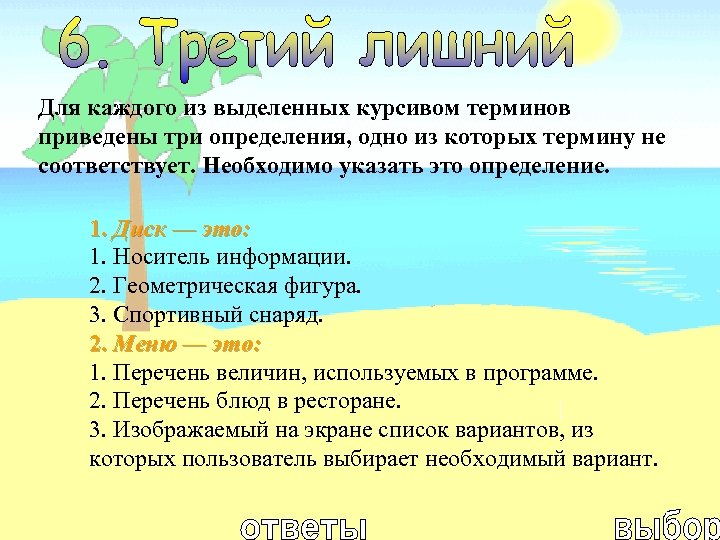 6. Третий лишний

Для каждого из выделенных курсивом терминов приведены три определения, одно из которых термину не соответствует. Необходимо указать это определение.

1. Диск — это:
1. Носитель информации.
2. Геометрическая фигура.
3. Спортивный снаряд.
2. Меню — это:
1. Перечень величин, используемых в программе.
2. Перечень блюд в ресторане.
3. Изображаемый на экране список вариантов, из которых пользователь выбирает необходимый вариант.

ответы

выбор